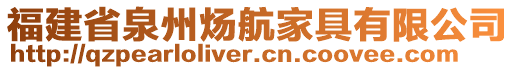 福建省泉州炀航家具有限公司
http://qzpearloliver.cn.coovee.com